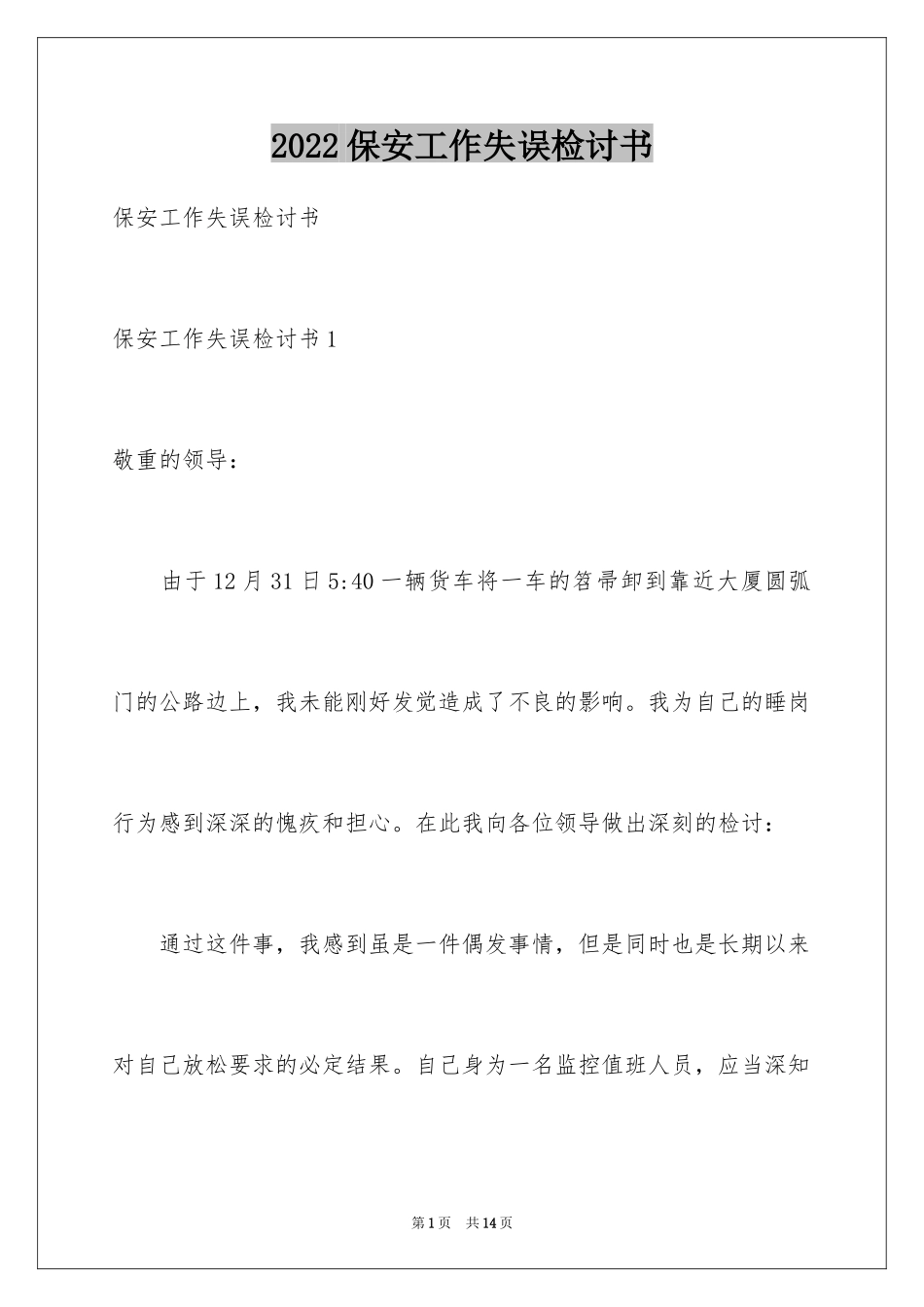 2022 保安工作失误检讨书

保安工作失误检讨书

保安工作失误检讨书 1

敬重的领导：

由于 12 月 31 日 5:40 一辆货车将一车的笤帚卸到靠近大厦圆弧门的公路边上，我未能刚好发觉造成了不良的影响。我为自己的睡岗行为感到深深的愧疚和担心。在此我向各位领导做出深刻的检讨：

通过这件事，我感到虽是一件偶发事情，但是同时也是长期以来对自己放松要求的必定结果。自己身为一名监控值班人员，应当深知

第 1 页 共 14 页